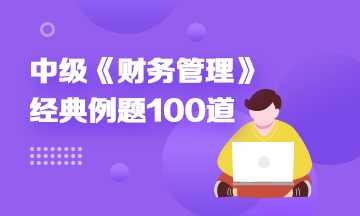 中级《财务管理》
经典例题100道